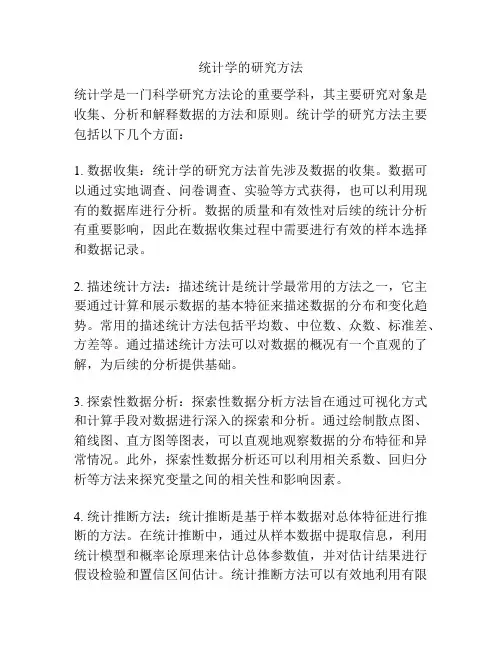 统计学的研究方法

统计学是一门科学研究方法论的重要学科，其主要研究对象是收集、分析和解释数据的方法和原则。统计学的研究方法主要包括以下几个方面：

1. 数据收集：统计学的研究方法首先涉及数据的收集。数据可以通过实地调查、问卷调查、实验等方式获得，也可以利用现有的数据库进行分析。数据的质量和有效性对后续的统计分析有重要影响，因此在数据收集过程中需要进行有效的样本选择和数据记录。

2. 描述统计方法：描述统计是统计学最常用的方法之一，它主要通过计算和展示数据的基本特征来描述数据的分布和变化趋势。常用的描述统计方法包括平均数、中位数、众数、标准差、方差等。通过描述统计方法可以对数据的概况有一个直观的了解，为后续的分析提供基础。

3. 探索性数据分析：探索性数据分析方法旨在通过可视化方式和计算手段对数据进行深入的探索和分析。通过绘制散点图、箱线图、直方图等图表，可以直观地观察数据的分布特征和异常情况。此外，探索性数据分析还可以利用相关系数、回归分析等方法来探究变量之间的相关性和影响因素。

4. 统计推断方法：统计推断是基于样本数据对总体特征进行推断的方法。在统计推断中，通过从样本数据中提取信息，利用统计模型和概率论原理来估计总体参数值，并对估计结果进行假设检验和置信区间估计。统计推断方法可以有效地利用有限